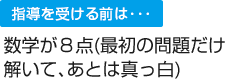 指導を受ける前は・・・

数学が８点(最初の問題だけ解いて、あとは真っ白)